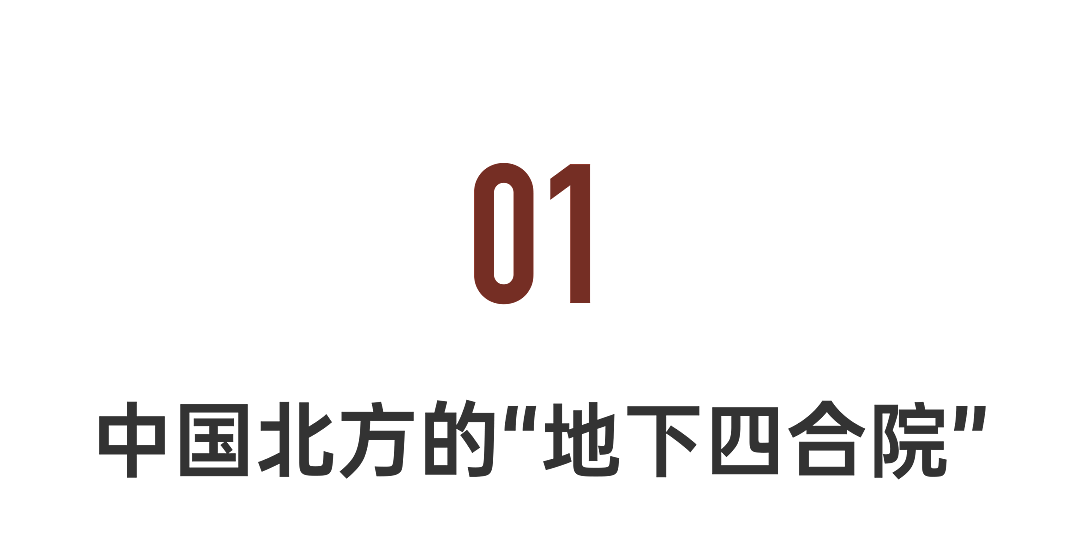 01

中国北方的“地下四合院”